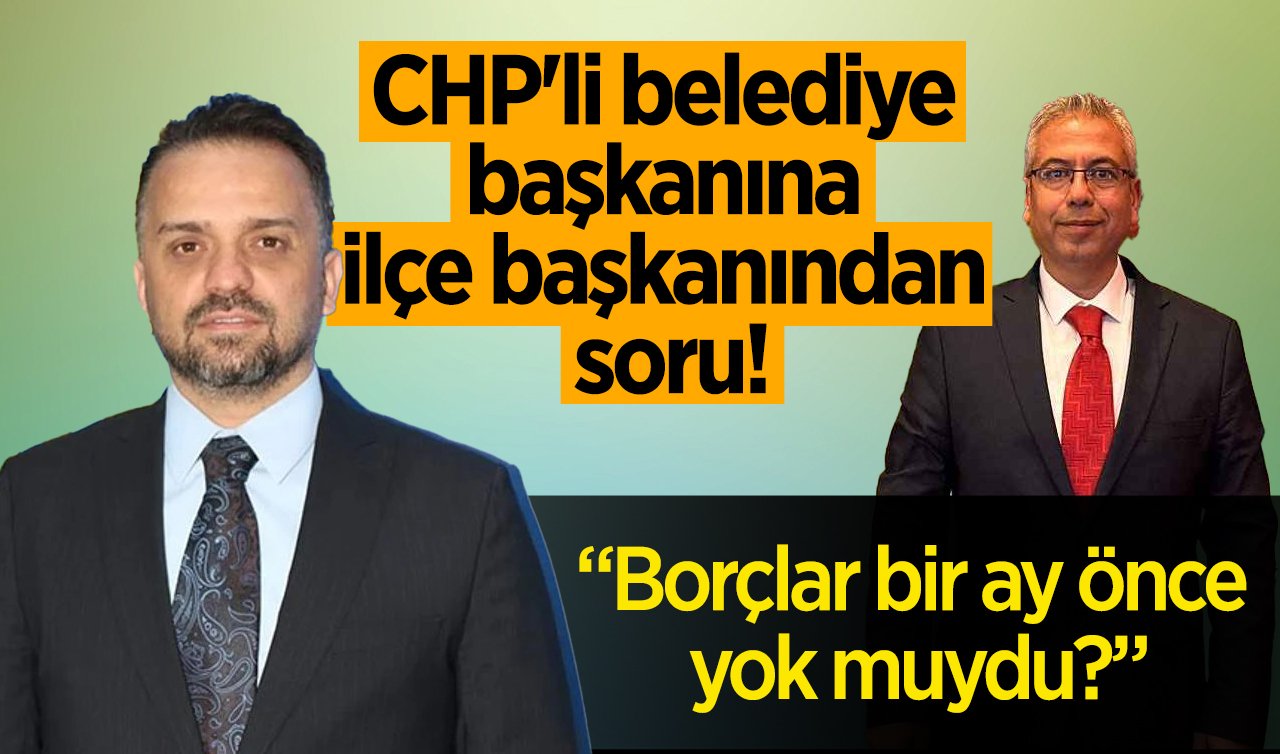 CHP'li belediye başkanına ilçe başkanından soru!

“Borçlar bir ay önce yok muydu?”